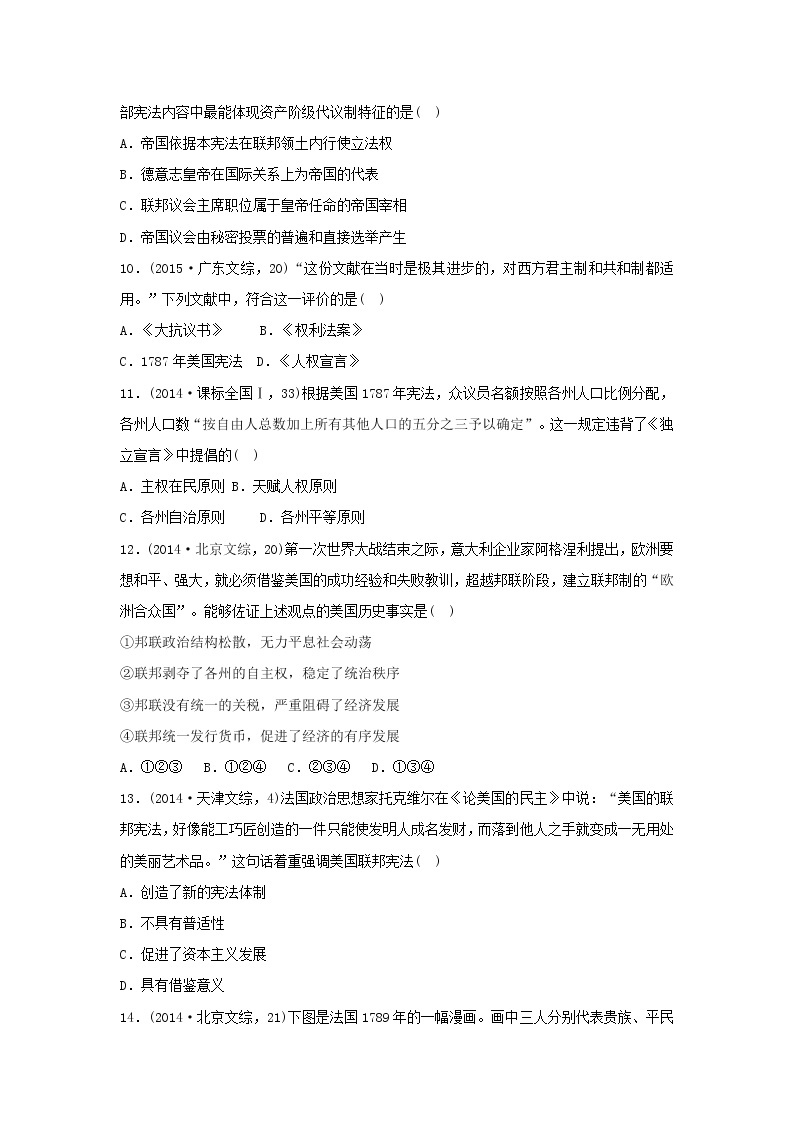 部宪法内容中最能体现资产阶级代议制特征的是(　)

A．帝国依据本宪法在联邦领土内行使立法权

B．德意志皇帝在国际关系上为帝国的代表

C．联邦议会主席职位属于皇帝任命的帝国宰相

D．帝国议会由秘密投票的普遍和直接选举产生

10．(2015·广东文综，20)“这份文献在当时是极其进步的，对西方君主制和共和制都适用。”下列文献中，符合这一评价的是(　)

A．《大抗议书》　　B．《权利法案》

C．1787年美国宪法　D．《人权宣言》

11．(2014·课标全国Ⅰ，33)根据美国1787年宪法，众议员名额按照各州人口比例分配，各州人口数“按自由人总数加上所有其他人口的五分之三予以确定”。这一规定违背了《独立宣言》中提倡的(　)

A．主权在民原则 B．天赋人权原则

C．各州自治原则　　D．各州平等原则

12．(2014·北京文综，20)第一次世界大战结束之际，意大利企业家阿格涅利提出，欧洲要想和平、强大，就必须借鉴美国的成功经验和失败教训，超越邦联阶段，建立联邦制的“欧洲合众国”。能够佐证上述观点的美国历史事实是(　)

①邦联政治结构松散，无力平息社会动荡

②联邦剥夺了各州的自主权，稳定了统治秩序

③邦联没有统一的关税，严重阻碍了经济发展

④联邦统一发行货币，促进了经济的有序发展

A．①②③　B．①②④　C．②③④　D．①③④

13．(2014·天津文综，4)法国政治思想家托克维尔在《论美国的民主》中说：“美国的联邦宪法，好像能工巧匠创造的一件只能使发明人成名发财，而落到他人之手就变成一无用处的美丽艺术品。”这句话着重强调美国联邦宪法(　)

A．创造了新的宪法体制

B．不具有普适性

C．促进了资本主义发展

D．具有借鉴意义

14．(2014·北京文综，21)下图是法国1789年的一幅漫画。画中三人分别代表贵族、平民